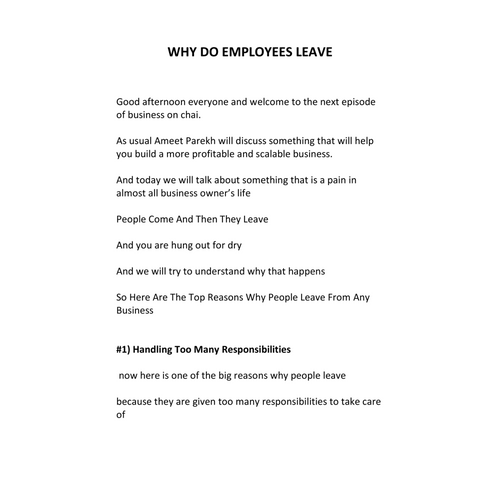 WHY DO EMPLOYEES LEAVE

Good afternoon everyone and welcome to the next episode of business on chai.

As usual Ameet Parekh will discuss something that will help you build a more profitable and scalable business.

And today we will talk about something that is a pain in almost all business owner's life

People Come And Then They Leave

And you are hung out for dry

And we will try to understand why that happens

So Here Are The Top Reasons Why People Leave From Any Business

#1) Handling Too Many Responsibilities

now here is one of the big reasons why people leave

because they are given too many responsibilities to take care of